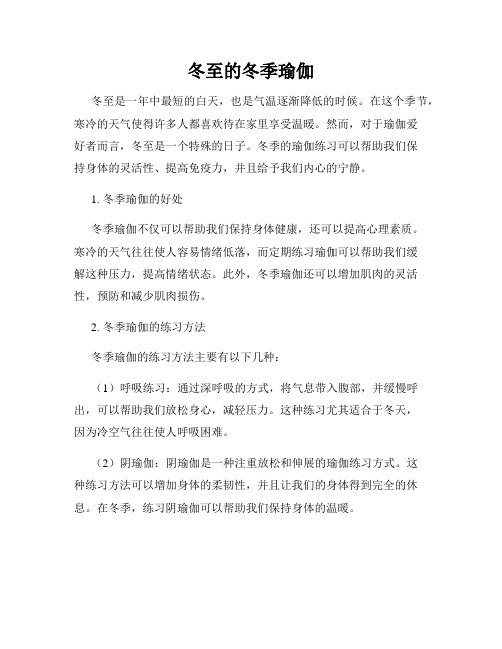 冬至的冬季瑜伽

冬至是一年中最短的白天，也是气温逐渐降低的时候。在这个季节，寒冷的天气使得许多人都喜欢待在家里享受温暖。然而，对于瑜伽爱好者而言，冬至是一个特殊的日子。冬季的瑜伽练习可以帮助我们保持身体的灵活性、提高免疫力，并且给予我们内心的宁静。

1. 冬季瑜伽的好处

冬季瑜伽不仅可以帮助我们保持身体健康，还可以提高心理素质。寒冷的天气往往使人容易情绪低落，而定期练习瑜伽可以帮助我们缓解这种压力，提高情绪状态。此外，冬季瑜伽还可以增加肌肉的灵活性，预防和减少肌肉损伤。

2. 冬季瑜伽的练习方法

冬季瑜伽的练习方法主要有以下几种：

（1）呼吸练习：通过深呼吸的方式，将气息带入腹部，并缓慢呼出，可以帮助我们放松身心，减轻压力。这种练习尤其适合于冬天，因为冷空气往往使人呼吸困难。

（2）阴瑜伽：阴瑜伽是一种注重放松和伸展的瑜伽练习方式。这种练习方法可以增加身体的柔韧性，并且让我们的身体得到完全的休息。在冬季，练习阴瑜伽可以帮助我们保持身体的温暖。